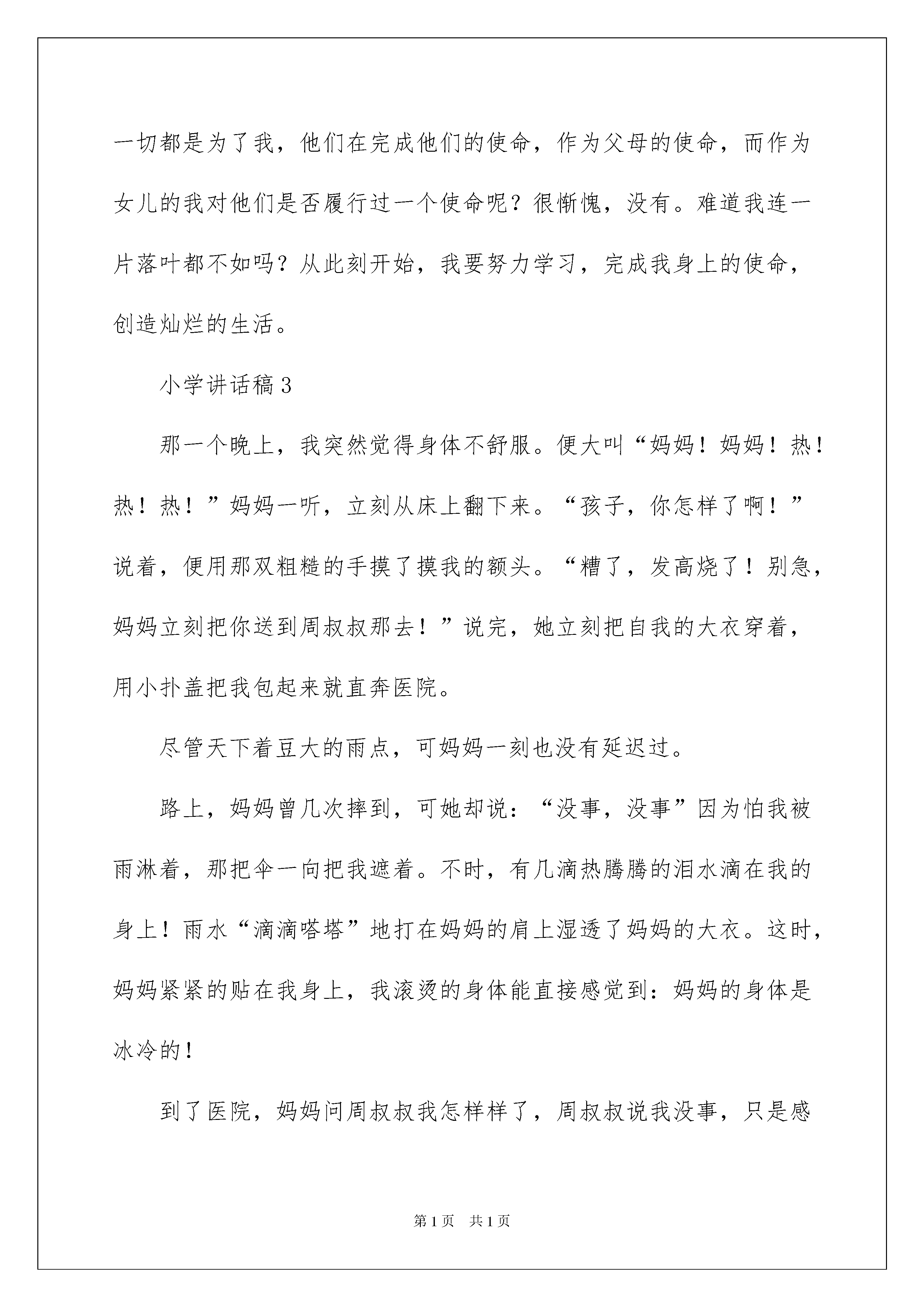 一切都是为了我，他们在完成他们的使命，作为父母的使命，而作为女儿的我对他们是否履行过一个使命呢？很惭愧，没有。难道我连一片落叶都不如吗？从此刻开始，我要努力学习，完成我身上的使命，创造灿烂的生活。

小学讲话稿3

那一个晚上，我突然觉得身体不舒服。便大叫“妈妈！妈妈！热！热！热！”妈妈一听，立刻从床上翻下来。“孩子，你怎样了啊！”说着，便用那双粗糙的手摸了摸我的额头。“糟了，发高烧了！别急，妈妈立刻把你送到周叔叔那去！”说完，她立刻把自我的大衣穿着，用小扑盖把我包起来就直奔医院。

尽管天下着豆大的雨点，可妈妈一刻也没有延迟过。

路上，妈妈曾几次摔到，可她却说：“没事，没事”因为怕我被雨淋着，那把伞一向把我遮着。不时，有几滴热腾腾的泪水滴在我的身上！雨水“滴滴嗒塔”地打在妈妈的肩上湿透了妈妈的大衣。这时，妈妈紧紧的贴在我身上，我滚烫的身体能直接感觉到：妈妈的身体是冰冷的！

到了医院，妈妈问周叔叔我怎样样了，周叔叔说我没事，只是感

第1页　共1页